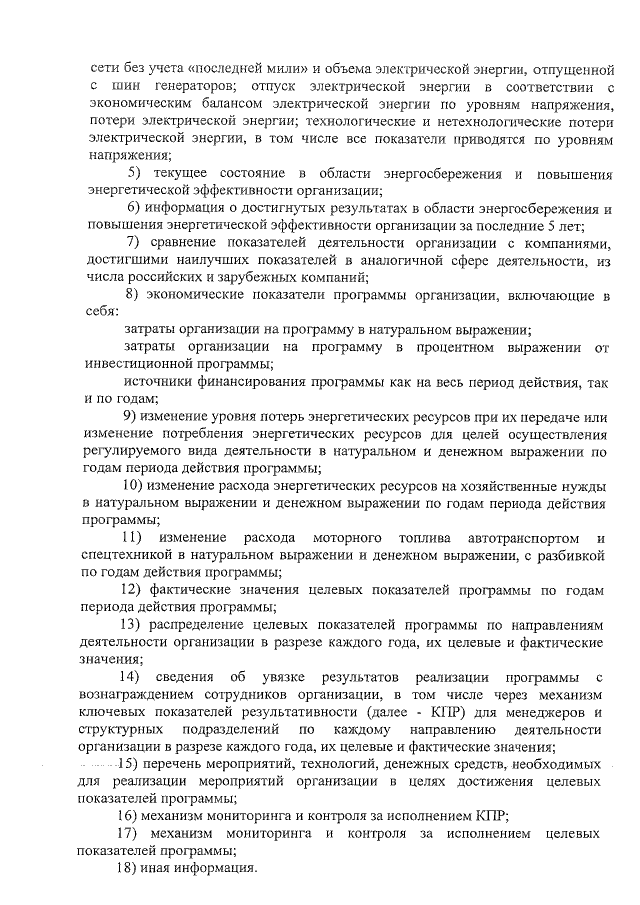 сети без учета «последней мили» и объема электрической энергии, отпущенной с шин генераторов; отпуск электрической энергии в соответствии с экономическим балансом электрической энергии по уровням напряжения, потери электрической энергии; технологические и нетехнологические потери электрической энергии, в том числе все показатели приводятся по уровням напряжения;

5) текущее состояние в области энергосбережения и повышения энергетической эффективности организации;

6) информация о достигнутых результатах в области энергосбережения и повышения энергетической эффективности организации за последние 5 лет;

7) сравнение показателей деятельности организации с компаниями, достигшими наилучших показателей в аналогичной сфере деятельности, из числа российских и зарубежных компаний;

8) экономические показатели программы организации, включающие в себя:

затраты организации на программу в натуральном выражении;

затраты организации на программу в процентном выражении от инвестиционной программы;

источники финансирования программы как на весь период действия, так и по годам;

9) изменение уровня потерь энергетических ресурсов при их передаче или изменение потребления энергетических ресурсов для целей осуществления регулируемого вида деятельности в натуральном и денежном выражении по годам периода действия программы;

10) изменение расхода энергетических ресурсов на хозяйственные нужды в натуральном выражении и денежном выражении по годам периода действия программы;

11) изменение расхода моторного топлива автотранспортом и спецтехникой в натуральном выражении и денежном выражении, с разбивкой по годам действия программы;

12) фактические значения целевых показателей программы по годам периода действия программы;

13) распределение целевых показателей программы по направлениям деятельности организации в разрезе каждого года, их целевые и фактические значения;

14) сведения об увязке результатов реализации программы с вознаграждением сотрудников организации, в том числе через механизм ключевых показателей результативности (далее - КПР) для менеджеров и структурных подразделений по каждому направлению деятельности организации в разрезе каждого года, их целевые и фактические значения;

15) перечень мероприятий, технологий, денежных средств, необходимых для реализации мероприятий организации в целях достижения целевых показателей программы;

16) механизм мониторинга и контроля за исполнением КПР;

17) механизм мониторинга и контроля за исполнением целевых показателей программы;

18) иная информация.